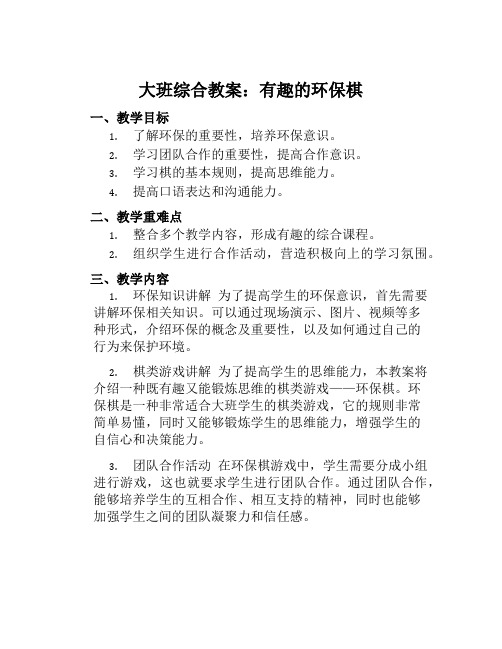 大班综合教案：有趣的环保棋

一、教学目标

1. 了解环保的重要性，培养环保意识。
2. 学习团队合作的重要性，提高合作意识。
3. 学习棋的基本规则，提高思维能力。
4. 提高口语表达和沟通能力。

二、教学重难点

1. 整合多个教学内容，形成有趣的综合课程。
2. 组织学生进行合作活动，营造积极向上的学习氛围。

三、教学内容

1. 环保知识讲解 为了提高学生的环保意识，首先需要讲解环保相关知识。可以通过现场演示、图片、视频等多种形式，介绍环保的概念及重要性，以及如何通过自己的行为来保护环境。

2. 棋类游戏讲解 为了提高学生的思维能力，本教案将介绍一种既有趣又能锻炼思维的棋类游戏——环保棋。环保棋是一种非常适合大班学生的棋类游戏，它的规则非常简单易懂，同时又能够锻炼学生的思维能力，增强学生的自信心和决策能力。

3. 团队合作活动 在环保棋游戏中，学生需要分成小组进行游戏，这也就要求学生进行团队合作。通过团队合作，能够培养学生的互相合作、相互支持的精神，同时也能够加强学生之间的团队凝聚力和信任感。